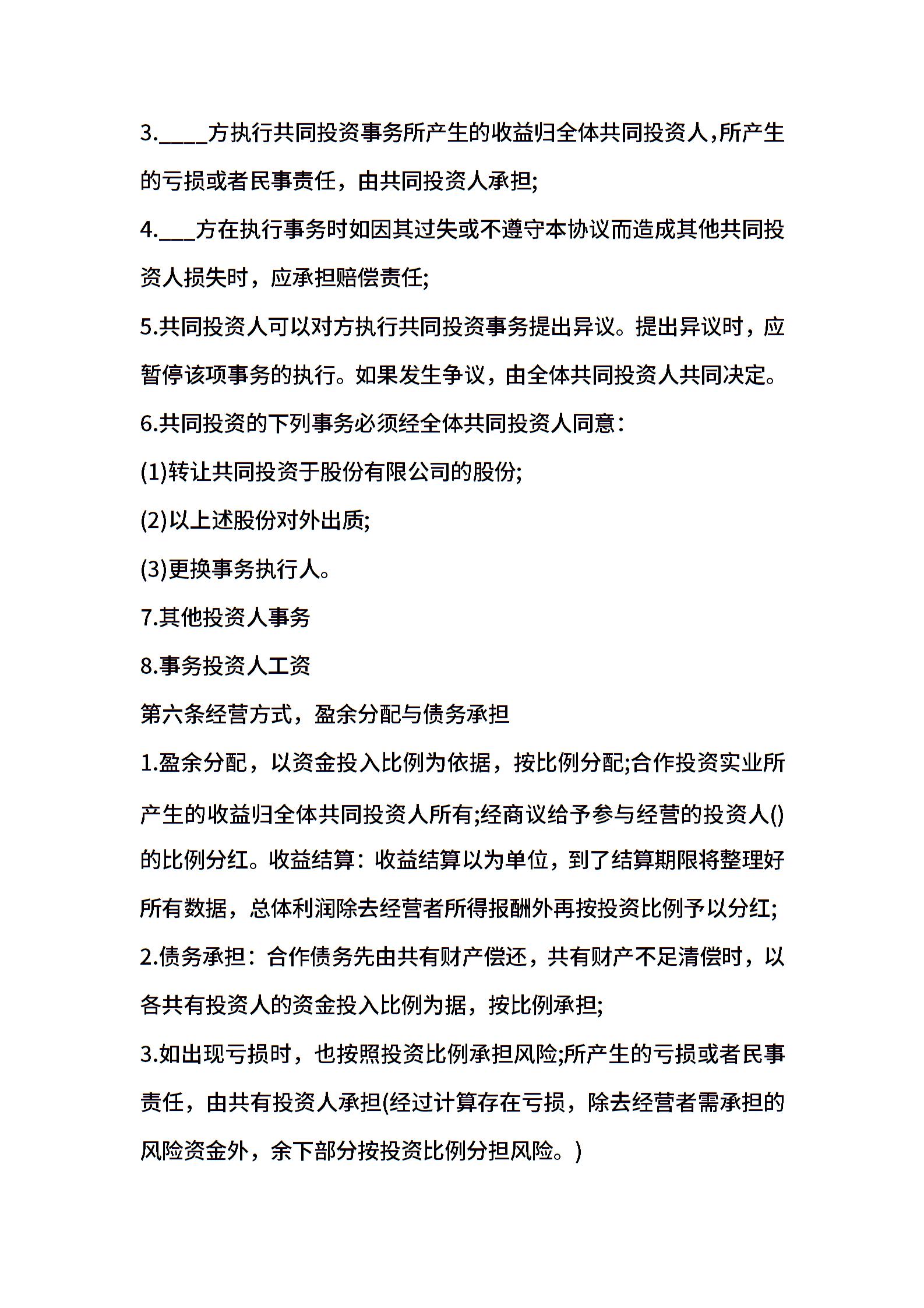 3.____方执行共同投资事务所产生的收益归全体共同投资人，所产生的亏损或者民事责任，由共同投资人承担;

4.___方在执行事务时如因其过失或不遵守本协议而造成其他共同投资人损失时，应承担赔偿责任;

5.共同投资人可以对方执行共同投资事务提出异议。提出异议时，应暂停该项事务的执行。如果发生争议，由全体共同投资人共同决定。

6.共同投资的下列事务必须经全体共同投资人同意：

(1)转让共同投资于股份有限公司的股份;

(2)以上述股份对外出质;

(3)更换事务执行人。

7.其他投资人事务

8.事务投资人工资

第六条经营方式，盈余分配与债务承担

1.盈余分配，以资金投入比例为依据，按比例分配;合作投资实业所产生的收益归全体共同投资人所有;经商议给予参与经营的投资人()的比例分红。收益结算：收益结算以为单位，到了结算期限将整理好所有数据，总体利润除去经营者所得报酬外再按投资比例予以分红;

2.债务承担：合作债务先由共有财产偿还，共有财产不足清偿时，以各共有投资人的资金投入比例为据，按比例承担;

3.如出现亏损时，也按照投资比例承担风险;所产生的亏损或者民事责任，由共有投资人承担(经过计算存在亏损，除去经营者需承担的风险资金外，余下部分按投资比例分担风险。)